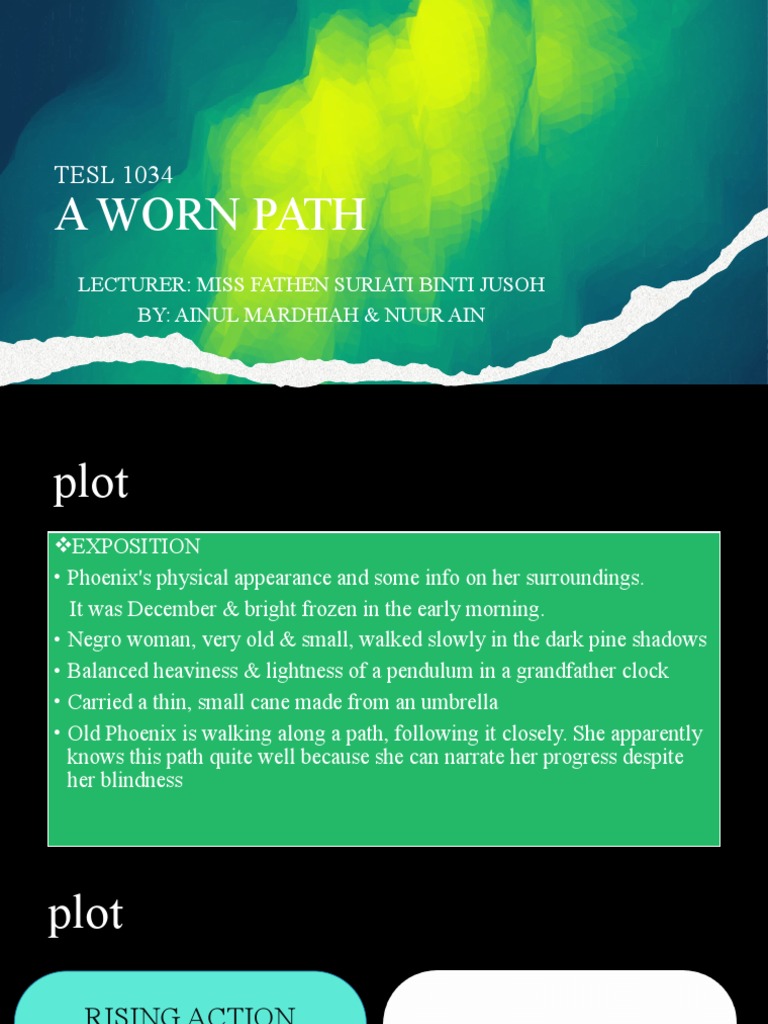 TESL 1034
A WORN PATH

LECTURER: MISS FATHEN SURIATI BINTI JUSOH
BY: AINUL MARDHIAH & NUUR AIN

plot

❖EXPOSITION
• Phoenix's physical appearance and some info on her surroundings.
It was December & bright frozen in the early morning.
• Negro woman, very old & small, walked slowly in the dark pine shadows
• Balanced heaviness & lightness of a pendulum in a grandfather clock
• Carried a thin, small cane made from an umbrella
• Old Phoenix is walking along a path, following it closely. She apparently knows this path quite well because she can narrate her progress despite her blindness

plot

RISING ACTION